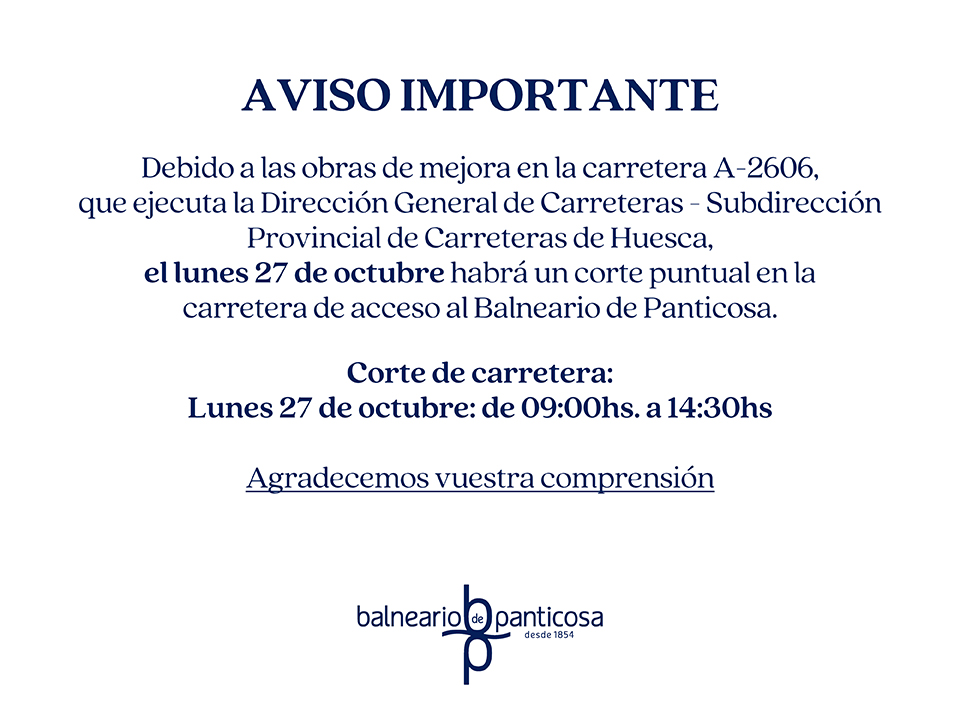 AVISO IMPORTANTE

Debido a las obras de mejora en la carretera A-2606, que ejecuta la Dirección General de Carreteras - Subdirección Provincial de Carreteras de Huesca, el lunes 27 de octubre habrá un corte puntual en la carretera de acceso al Balneario de Panticosa.

Corte de carretera:
Lunes 27 de octubre: de 09:00hs. a 14:30hs

Agradecemos vuestra comprensión

balneario de panticosa
desde 1854